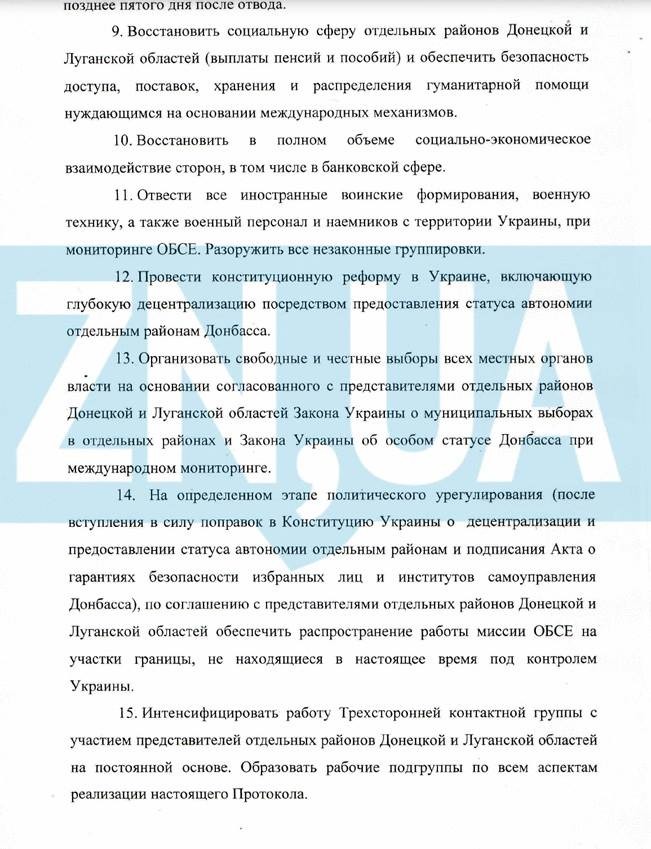 позднее пятого дня после отвода.

9. Восстановить социальную сферу отдельных районов Донецкой и Луганской областей (выплаты пенсий и пособий) и обеспечить безопасность доступа, поставок, хранения и распределения гуманитарной помощи нуждающимся на основании международных механизмов.

10. Восстановить в полном объеме социально-экономическое взаимодействие сторон, в том числе в банковской сфере.

11. Отвести все иностранные воинские формирования, военную технику, а также военный персонал и наемников с территории Украины, при мониторинге ОБСЕ. Разоружить все незаконные группировки.

12. Провести конституционную реформу в Украине, включающую глубокую децентрализацию посредством предоставления статуса автономии отдельным районам Донбасса.

13. Организовать свободные и честные выборы всех местных органов власти на основании согласованного с представителями отдельных районов Донецкой и Луганской областей Закона Украины о муниципальных выборах в отдельных районах и Закона Украины об особом статусе Донбасса при международном мониторинге.

14. На определенном этапе политического урегулирования (после вступления в силу поправок в Конституцию Украины о децентрализации и предоставлении статуса автономии отдельным районам и подписания Акта о гарантиях безопасности избранных лиц и институтов самоуправления Донбасса), по соглашению с представителями отдельных районов Донецкой и Луганской областей обеспечить распространение работы миссии ОБСЕ на участки границы, не находящиеся в настоящее время под контролем Украины.

15. Интенсифицировать работу Трехсторонней контактной группы с участием представителей отдельных районов Донецкой и Луганской областей на постоянной основе. Образовать рабочие подгруппы по всем аспектам реализации настоящего Протокола.

ZN,UA